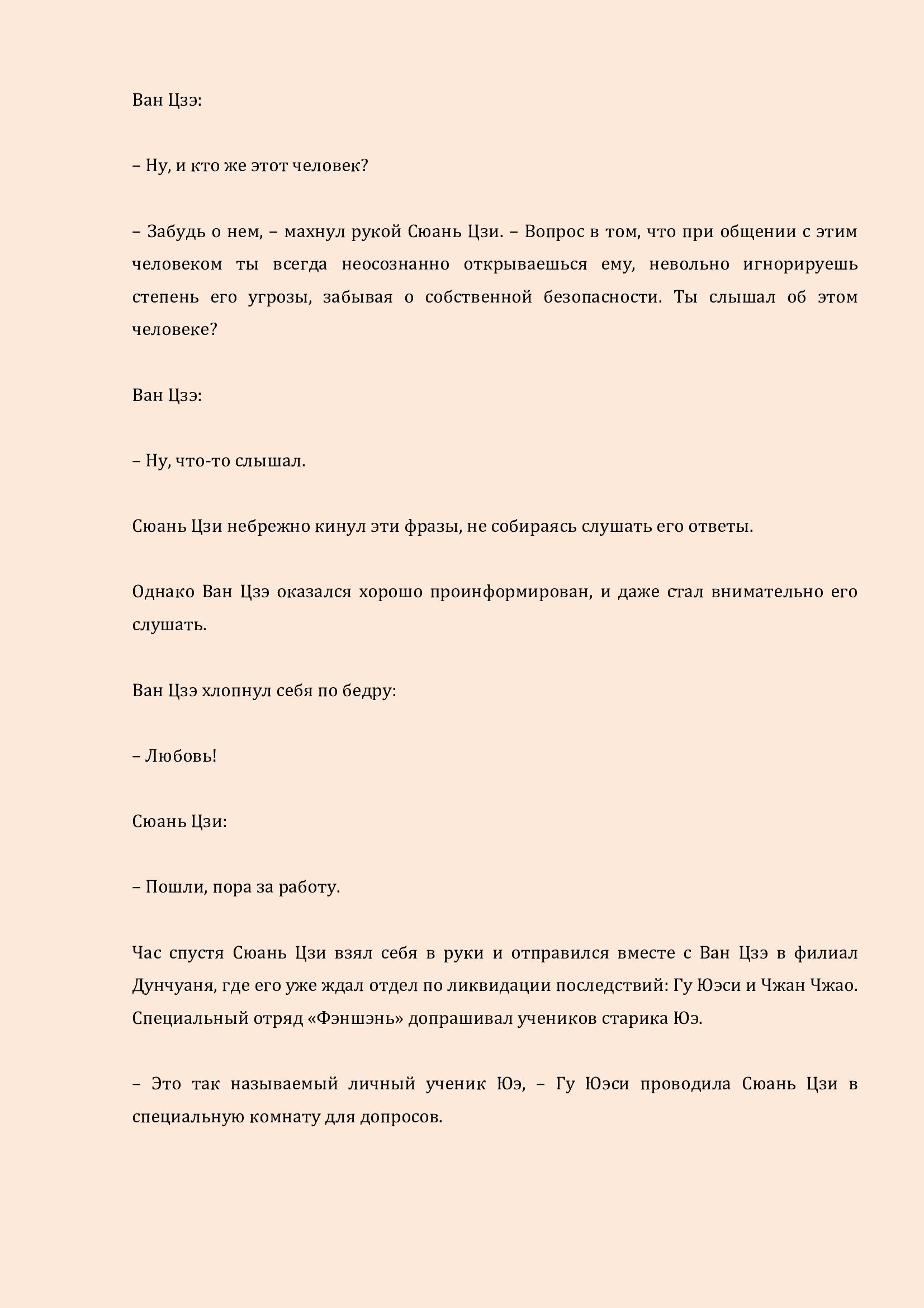 Ван Цзэ:

– Ну, и кто же этот человек?

– Забудь о нем, – махнул рукой Сюань Цзи. – Вопрос в том, что при общении с этим человеком ты всегда неосознанно открываешься ему, невольно игнорируешь степень его угрозы, забывая о собственной безопасности. Ты слышал об этом человеке?

Ван Цзэ:

– Ну, что-то слышал.

Сюань Цзи небрежно кинул эти фразы, не собираясь слушать его ответы.

Однако Ван Цзэ оказался хорошо проинформирован, и даже стал внимательно его слушать.

Ван Цзэ хлопнул себя по бедру:

– Любовь!

Сюань Цзи:

– Пошли, пора за работу.

Час спустя Сюань Цзи взял себя в руки и отправился вместе с Ван Цзэ в филиал Дунчуаня, где его уже ждал отдел по ликвидации последствий: Гу Юэси и Чжан Чжао. Специальный отряд «Фэншэнь» допрашивал учеников старика Юэ.

– Это так называемый личный ученик Юэ, – Гу Юэси проводила Сюань Цзи в специальную комнату для допросов.